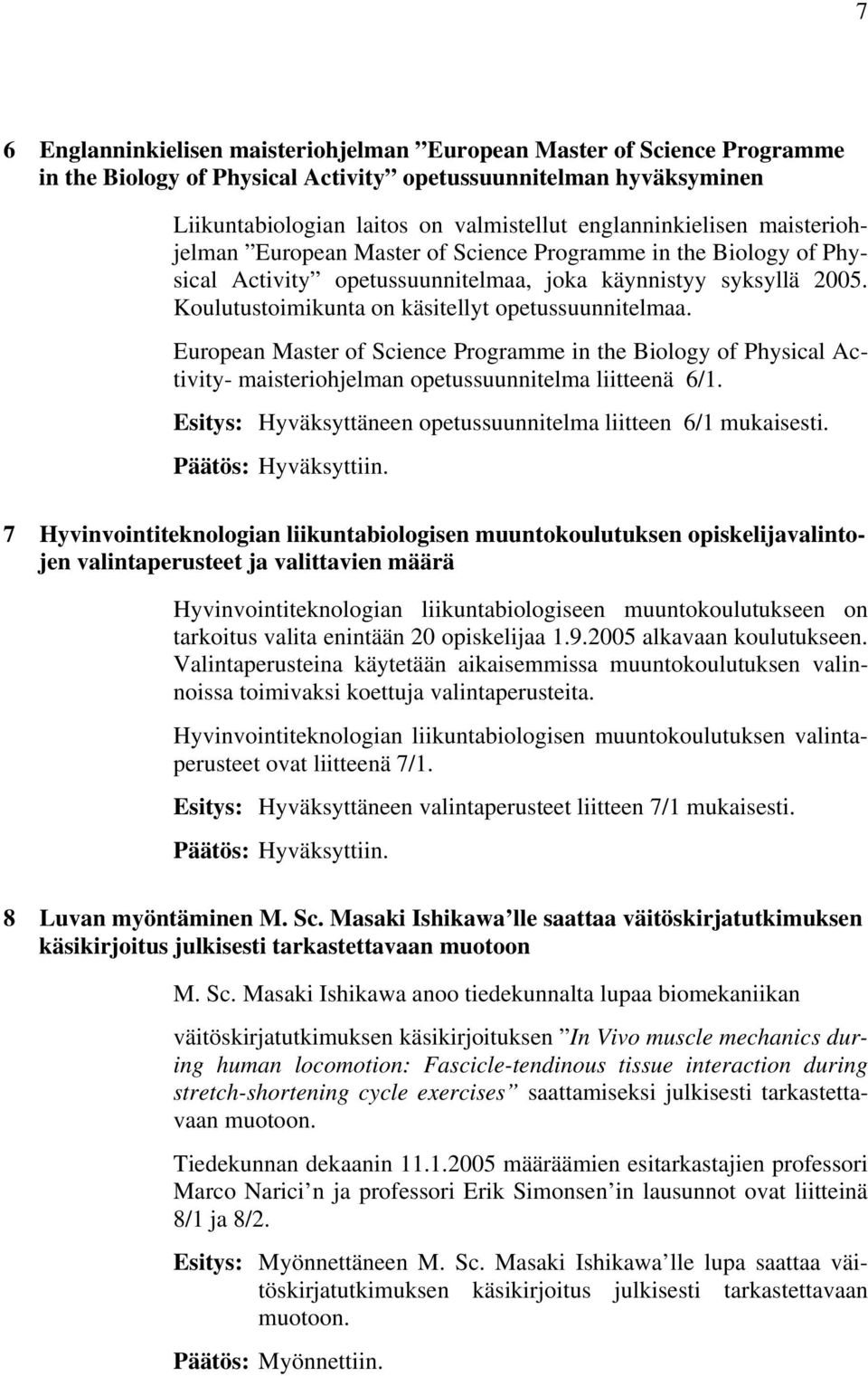 7

6 Englanninkielisen maisteriohjelman ”European Master of Science Programme in the Biology of Physical Activity” opetussuunnitelman hyväksyminen

Liikuntabiologian laitos on valmistellut englanninkielisen maisteriohjelman ”European Master of Science Programme in the Biology of Physical Activity” opetussuunnitelmaa, joka käynnistyy syksyllä 2005. Koulutustoimikunta on käsitellyt opetussuunnitelmaa.

European Master of Science Programme in the Biology of Physical Activity- maisteriohjelman opetussuunnitelma liitteenä 6/1.

Esitys: Hyväksyttäneen opetussuunnitelma liitteen 6/1 mukaisesti.

Päätös: Hyväksyttiin.

7 Hyvinvointiteknologian liikuntabiologisen muuntokoulutuksen opiskelijavalintojen valintaperusteet ja valittavien määrä

Hyvinvointiteknologian liikuntabiologiseen muuntokoulutukseen on tarkoitus valita enintään 20 opiskelijaa 1.9.2005 alkavaan koulutukseen. Valintaperusteina käytetään aikaisemmissa muuntokoulutuksen valinnoissa toimivaksi koettuja valintaperusteita.

Hyvinvointiteknologian liikuntabiologisen muuntokoulutuksen valintaperusteet ovat liitteenä 7/1.

Esitys: Hyväksyttäneen valintaperusteet liitteen 7/1 mukaisesti.

Päätös: Hyväksyttiin.

8 Luvan myöntäminen M. Sc. Masaki Ishikawa’lle saattaa väitöskirjatutkimuksen käsikirjoitus julkisesti tarkastettavaan muotoon

M. Sc. Masaki Ishikawa anoo tiedekunnalta lupaa biomekaniikan

väitöskirjatutkimuksen käsikirjoituksen ”In Vivo muscle mechanics during human locomotion: Fascicle-tendinous tissue interaction during stretch-shortening cycle exercises” saattamiseksi julkisesti tarkastettavaan muotoon.

Tiedekunnan dekaanin 11.1.2005 määräämien esitarkastajien professori Marco Narici’n ja professori Erik Simonsen’in lausunnot ovat liitteinä 8/1 ja 8/2.

Esitys: Myönnettäneen M. Sc. Masaki Ishikawa’lle lupa saattaa väitöskirjatutkimuksen käsikirjoitus julkisesti tarkastettavaan muotoon.

Päätös: Myönnettiin.